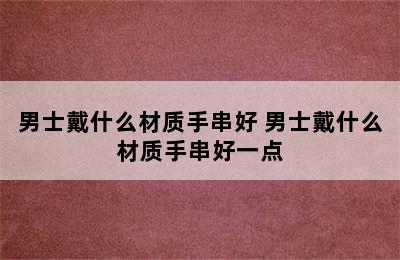 男士戴什么材质手串好 男士戴什么材质手串好一点